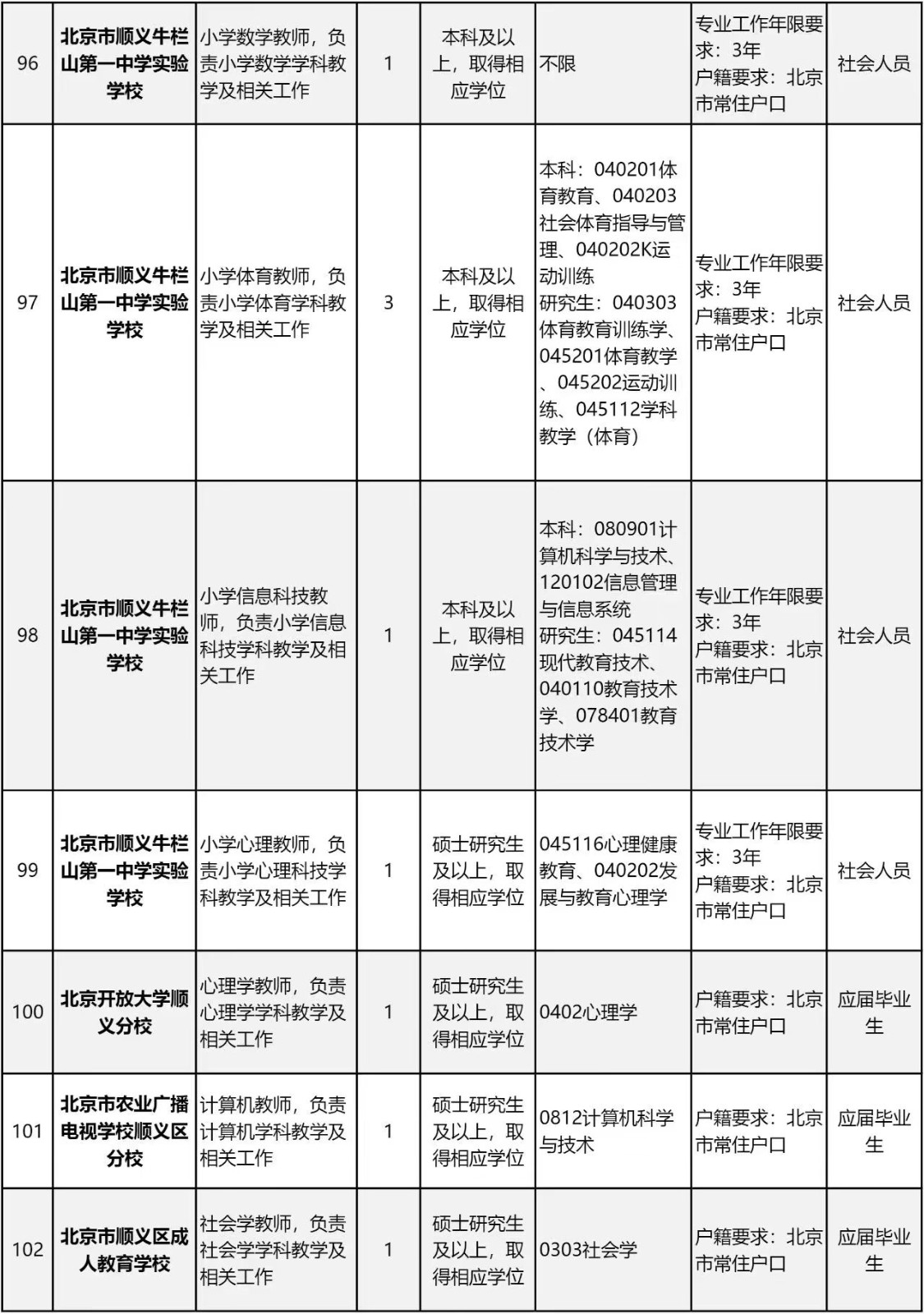 | 96 | 北京市顺义牛栏山第一中学实验学校 | 小学数学教师，负责小学数学学科教学及相关工作 | 1 | 本科及以上，取得相应学位 | 不限 | 专业工作年限要求：3年 户籍要求：北京市常住户口 | 社会人员 |
|---|---|---|---|---|---|---|---|
| 97 | 北京市顺义牛栏山第一中学实验学校 | 小学体育教师，负责小学体育学科教学及相关工作 | 3 | 本科及以上，取得相应学位 | 本科：040201体育教育、040203社会体育指导与管理、040202K运动训练 研究生：040303体育教育训练学、045201体育教学、045202运动训练、045112学科教学（体育） | 专业工作年限要求：3年 户籍要求：北京市常住户口 | 社会人员 |
| 98 | 北京市顺义牛栏山第一中学实验学校 | 小学信息科技教师，负责小学信息科技学科教学及相关工作 | 1 | 本科及以上，取得相应学位 | 本科：080901计算机科学与技术、120102信息管理与信息系统 研究生：045114现代教育技术、040110教育技术学、078401教育技术学 | 专业工作年限要求：3年 户籍要求：北京市常住户口 | 社会人员 |
| 99 | 北京市顺义牛栏山第一中学实验学校 | 小学心理教师，负责小学心理科技学科教学及相关工作 | 1 | 硕士研究生及以上，取得相应学位 | 045116心理健康教育、040202发展与教育心理学 | 专业工作年限要求：3年 户籍要求：北京市常住户口 | 社会人员 |
| 100 | 北京开放大学顺义分校 | 心理学教师，负责心理学学科教学及相关工作 | 1 | 硕士研究生及以上，取得相应学位 | 0402心理学 | 户籍要求：北京市常住户口 | 应届毕业生 |
| 101 | 北京市农业广播电视学校顺义区分校 | 计算机教师，负责计算机学科教学及相关工作 | 1 | 硕士研究生及以上，取得相应学位 | 0812计算机科学与技术 | 户籍要求：北京市常住户口 | 应届毕业生 |
| 102 | 北京市顺义区成人教育学校 | 社会学教师，负责社会学学科教学及相关工作 | 1 | 硕士研究生及以上，取得相应学位 | 0303社会学 | 户籍要求：北京市常住户口 | 应届毕业生 |